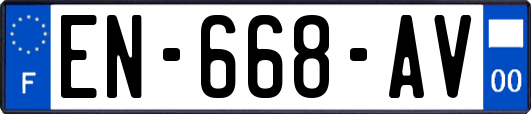 F
EN-668-AV
00